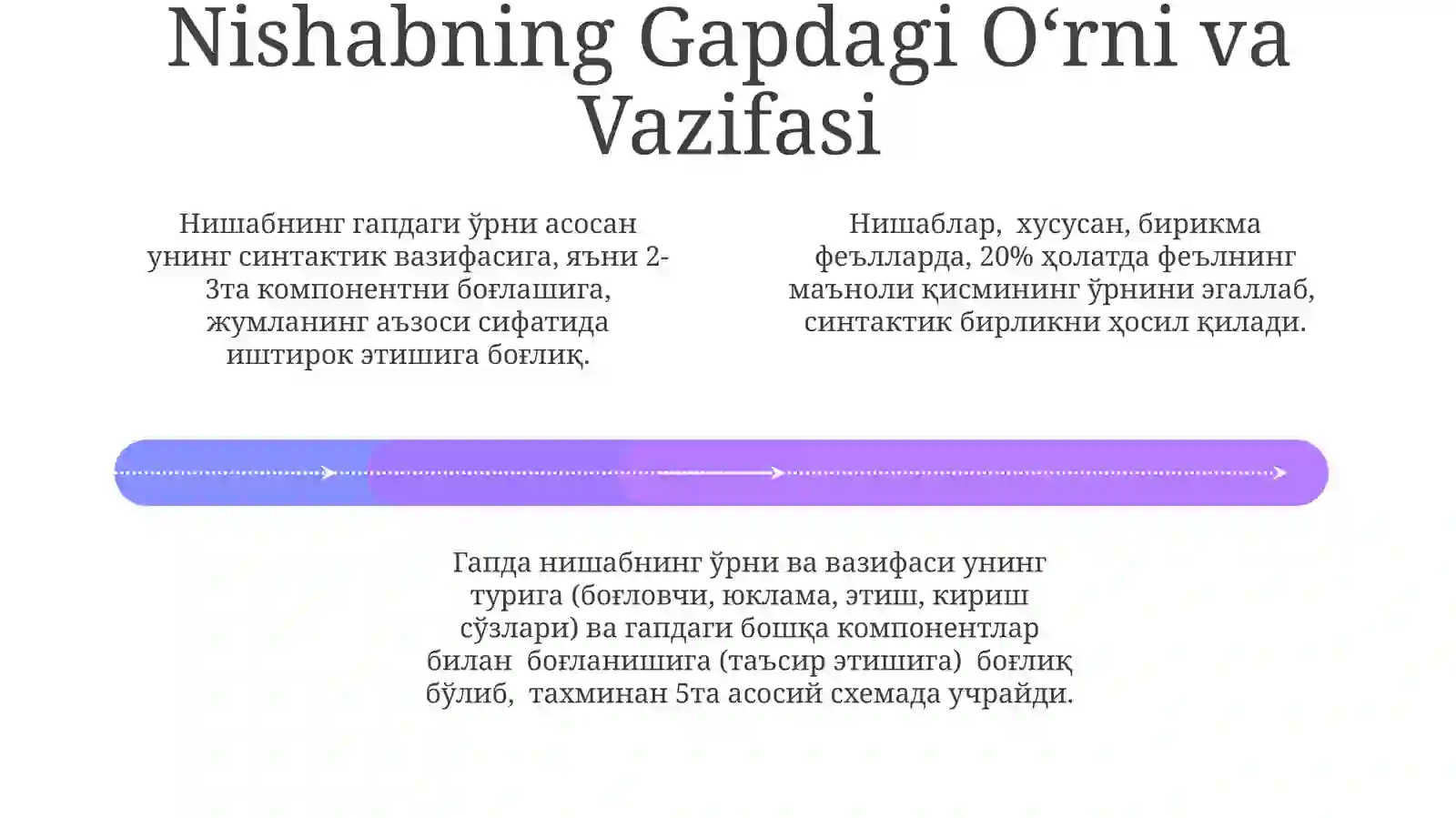 Nishabning Gapdagi O‘rni va Vazifasi

Нишабнинг гапдаги ўрни асосан унинг синтактик вазифасига, яъни 2-3та компонентни боғлашига, жумланинг аъзоси сифатида иштирок этишига боғлиқ.

Нишаблар, хусусан, бирикма феълларда, 20% ҳолатда феълнинг маъноли қисмининг ўрнини эгаллаб, синтактик бирликни ҳосил қилади.

Гапда нишабнинг ўрни ва вазифаси унинг турига (боғловчи, юклама, этиш, кириш сўзлари) ва гапдаги бошқа компонентлар билан боғланишига (таъсир этишига) боғлиқ бўлиб, тахминан 5та асосий схемада учрайди.